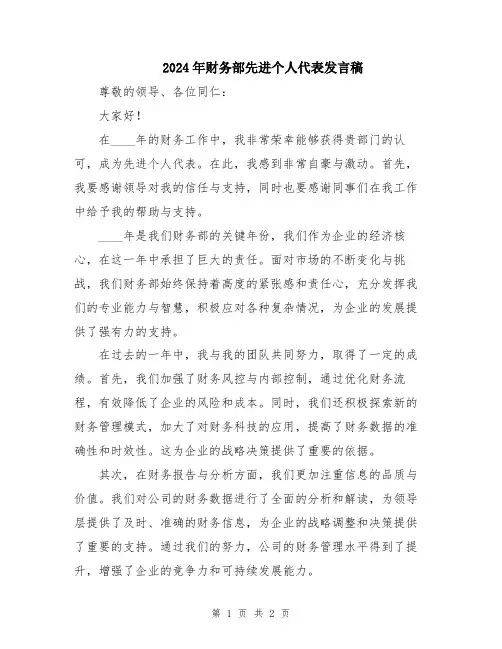 2024年财务部先进个人代表发言稿

尊敬的领导、各位同仁：

大家好！

在____年的财务工作中，我非常荣幸能够获得贵部门的认可，成为先进个人代表。在此，我感到非常自豪与激动。首先，我要感谢领导对我的信任与支持，同时也要感谢同事们在我工作中给予我的帮助与支持。

____年是我们财务部的关键年份，我们作为企业的经济核心，在这一年中承担了巨大的责任。面对市场的不断变化与挑战，我们财务部始终保持着高度的紧张感和责任心，充分发挥我们的专业能力与智慧，积极应对各种复杂情况，为企业的发展提供了强有力的支持。

在过去的一年中，我与我的团队共同努力，取得了一定的成绩。首先，我们加强了财务风控与内部控制，通过优化财务流程，有效降低了企业的风险和成本。同时，我们还积极探索新的财务管理模式，加大了对财务科技的应用，提高了财务数据的准确性和时效性。这为企业的战略决策提供了重要的依据。

其次，在财务报告与分析方面，我们更加注重信息的品质与价值。我们对公司的财务数据进行了全面的分析和解读，为领导层提供了及时、准确的财务信息，为企业的战略调整和决策提供了重要的支持。通过我们的努力，公司的财务管理水平得到了提升，增强了企业的竞争力和可持续发展能力。

第 1 页 共 2 页